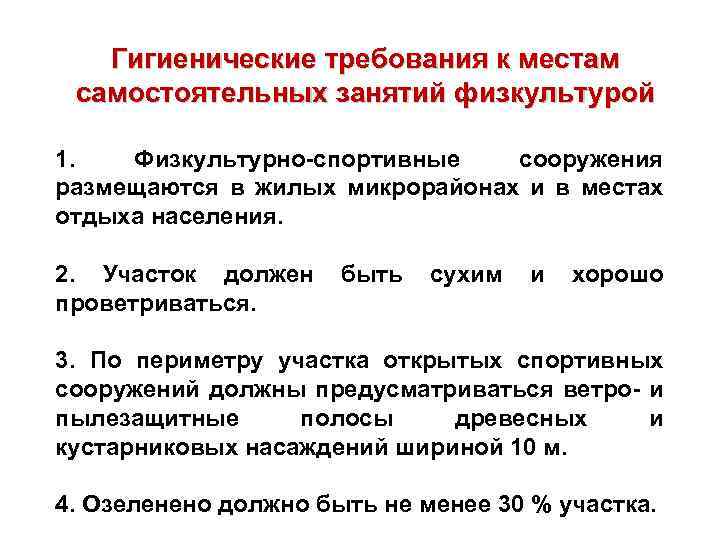 Гигиенические требования к местам самостоятельных занятий физкультурой

1. Физкультурно-спортивные сооружения размещаются в жилых микрорайонах и в местах отдыха населения.

2. Участок должен быть сухим и хорошо проветриваться.

3. По периметру участка открытых спортивных сооружений должны предусматриваться ветро- и пылезащитные полосы древесных и кустарниковых насаждений шириной 10 м.

4. Озеленено должно быть не менее 30 % участка.